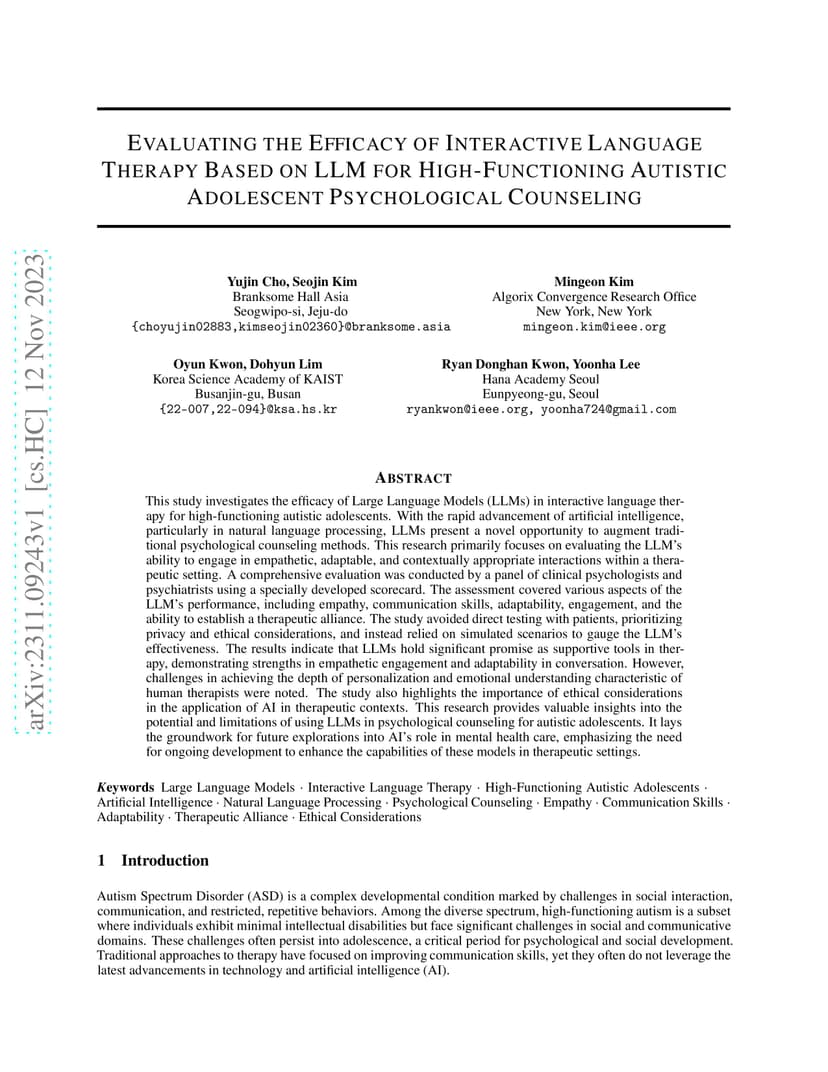 arXiv:2311.09243v1 [cs.HC] 12 Nov 2023

EVALUATING THE EFFICACY OF INTERACTIVE LANGUAGE THERAPY BASED ON LLM FOR HIGH-FUNCTIONING AUTISTIC ADOLESCENT PSYCHOLOGICAL COUNSELING

Yujin Cho, Seojin Kim
Branksome Hall Asia
Seogwipo-si, Jeju-do
{choyujin02883,kimseojin02360}@branksome.asia

Mingeon Kim
Algorix Convergence Research Office
New York, New York
mingeon.kim@ieee.org

Oyun Kwon, Dohyun Lim
Korea Science Academy of KAIST
Busanjin-gu, Busan
{22-007,22-094}@ksa.hs.kr

Ryan Donghan Kwon, Yoonha Lee
Hana Academy Seoul
Eunpyeong-gu, Seoul
ryankwon@ieee.org, yoonha724@gmail.com

ABSTRACT

This study investigates the efficacy of Large Language Models (LLMs) in interactive language therapy for high-functioning autistic adolescents. With the rapid advancement of artificial intelligence, particularly in natural language processing, LLMs present a novel opportunity to augment traditional psychological counseling methods. This research primarily focuses on evaluating the LLM's ability to engage in empathetic, adaptable, and contextually appropriate interactions within a therapeutic setting. A comprehensive evaluation was conducted by a panel of clinical psychologists and psychiatrists using a specially developed scorecard. The assessment covered various aspects of the LLM's performance, including empathy, communication skills, adaptability, engagement, and the ability to establish a therapeutic alliance. The study avoided direct testing with patients, prioritizing privacy and ethical considerations, and instead relied on simulated scenarios to gauge the LLM's effectiveness. The results indicate that LLMs hold significant promise as supportive tools in therapy, demonstrating strengths in empathetic engagement and adaptability in conversation. However, challenges in achieving the depth of personalization and emotional understanding characteristic of human therapists were noted. The study also highlights the importance of ethical considerations in the application of AI in therapeutic contexts. This research provides valuable insights into the potential and limitations of using LLMs in psychological counseling for autistic adolescents. It lays the groundwork for future explorations into AI's role in mental health care, emphasizing the need for ongoing development to enhance the capabilities of these models in therapeutic settings.

Keywords Large Language Models · Interactive Language Therapy · High-Functioning Autistic Adolescents · Artificial Intelligence · Natural Language Processing · Psychological Counseling · Empathy · Communication Skills · Adaptability · Therapeutic Alliance · Ethical Considerations

1 Introduction

Autism Spectrum Disorder (ASD) is a complex developmental condition marked by challenges in social interaction, communication, and restricted, repetitive behaviors. Among the diverse spectrum, high-functioning autism is a subset where individuals exhibit minimal intellectual disabilities but face significant challenges in social and communicative domains. These challenges often persist into adolescence, a critical period for psychological and social development. Traditional approaches to therapy have focused on improving communication skills, yet they often do not leverage the latest advancements in technology and artificial intelligence (AI).